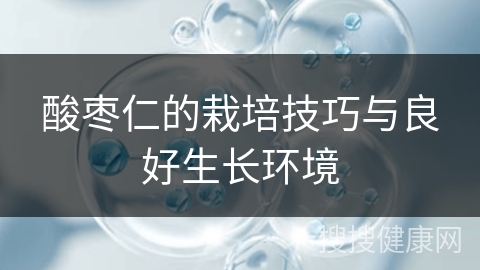 酸枣仁的栽培技巧与良好生长环境

搜搜健康网